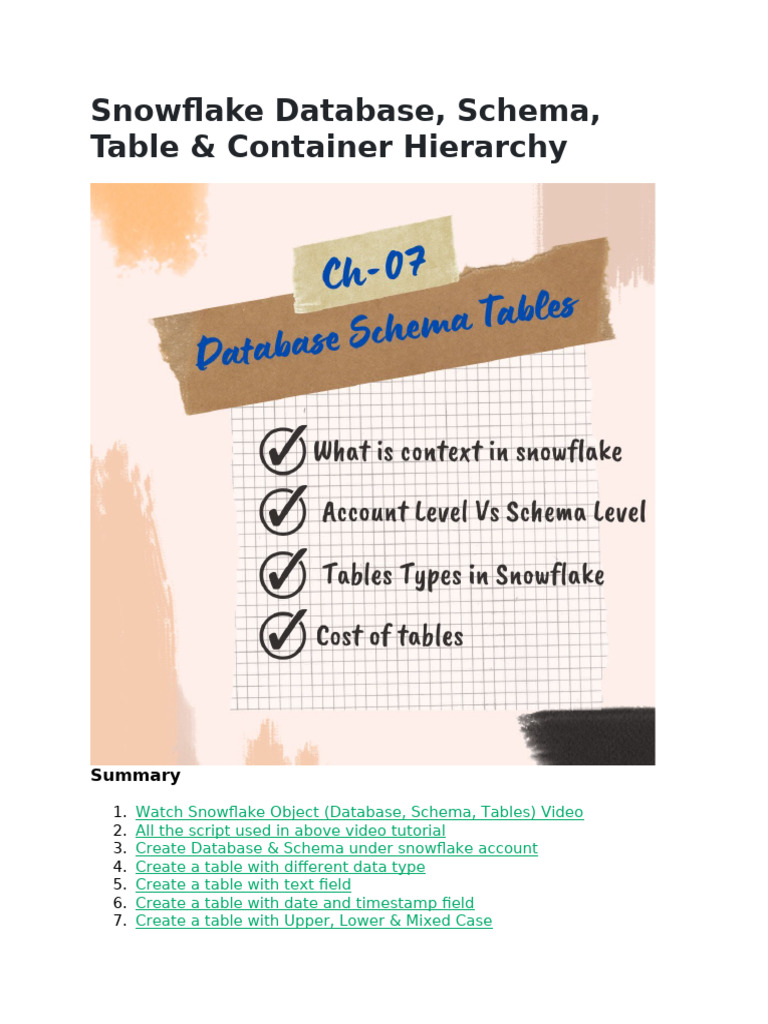 Snowflake Database, Schema, Table & Container Hierarchy

Ch-07

Database Schema Tables

What is context in snowflake

Account Level Vs Schema Level

Tables Types in Snowflake

Cost of tables

Summary

1. Watch Snowflake Object (Database, Schema, Tables) Video
2. All the script used in above video tutorial
3. Create Database & Schema under snowflake account
4. Create a table with different data type
5. Create a table with text field
6. Create a table with date and timestamp field
7. Create a table with Upper, Lower & Mixed Case